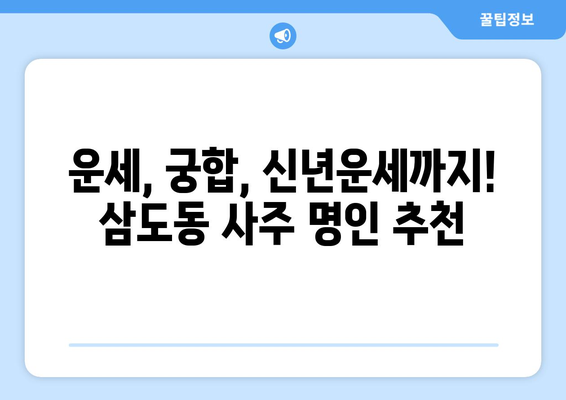 꿀팁정보

운세, 궁합, 신년운세까지! 삼도동 사주 명인 추천